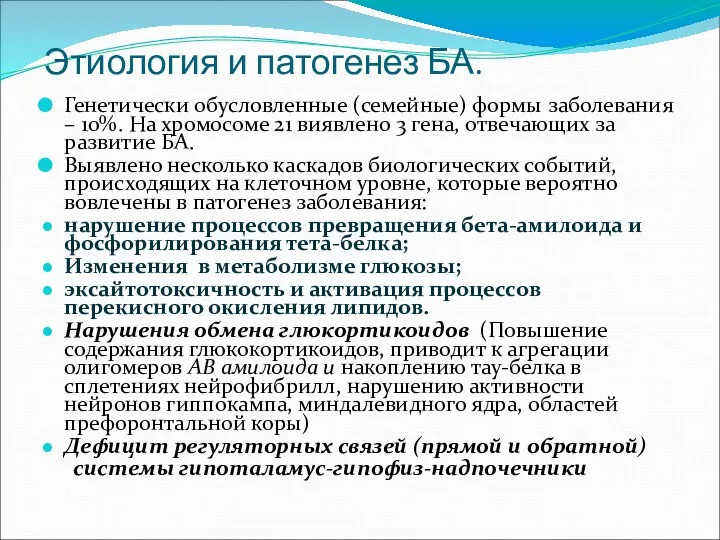 Этиология и патогенез БА.

Генетически обусловленные (семейные) формы заболевания – 10%. На хромосоме 21 виявлено 3 гена, отвечающих за развитие БА.

Выявлено несколько каскадов биологических событий, происходящих на клеточном уровне, которые вероятно вовлечены в патогенез заболевания:

нарушение процессов превращения бета-амилоида и фосфорилирования тета-белка;

Изменения в метаболизме глюкозы;

эксайтотоксичность и активация процессов перекисного окисления липидов.

Нарушения обмена глюкортикоидов (Повышение содержания глюкокортикоидов, приводит к агрегации олигомеров АВ амилоида и накоплению тау-белка в сплетениях нейрофибрилл, нарушению активности нейронов гиппокампа, миндалевидного ядра, областей префоронтальной коры)

Дефицит регуляторных связей (прямой и обратной) системы гипоталамус-гипофиз-надпочечники